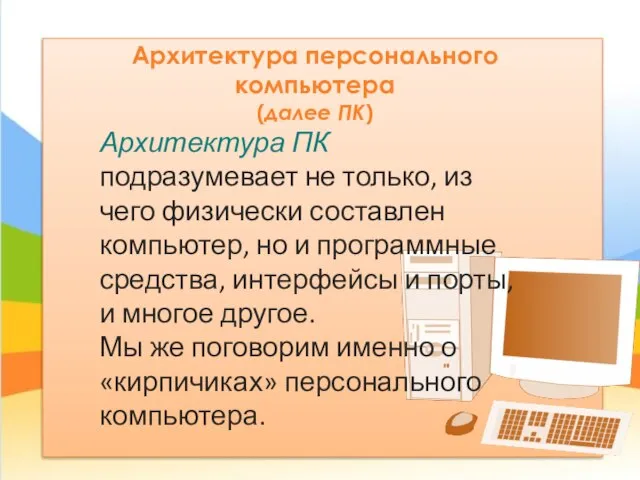 Архитектура персонального компьютера
(далее ПК)

Архитектура ПК подразумевает не только, из чего физически составлен компьютер, но и программные средства, интерфейсы и порты, и многое другое.
Мы же поговорим именно о «кирпичиках» персонального компьютера.